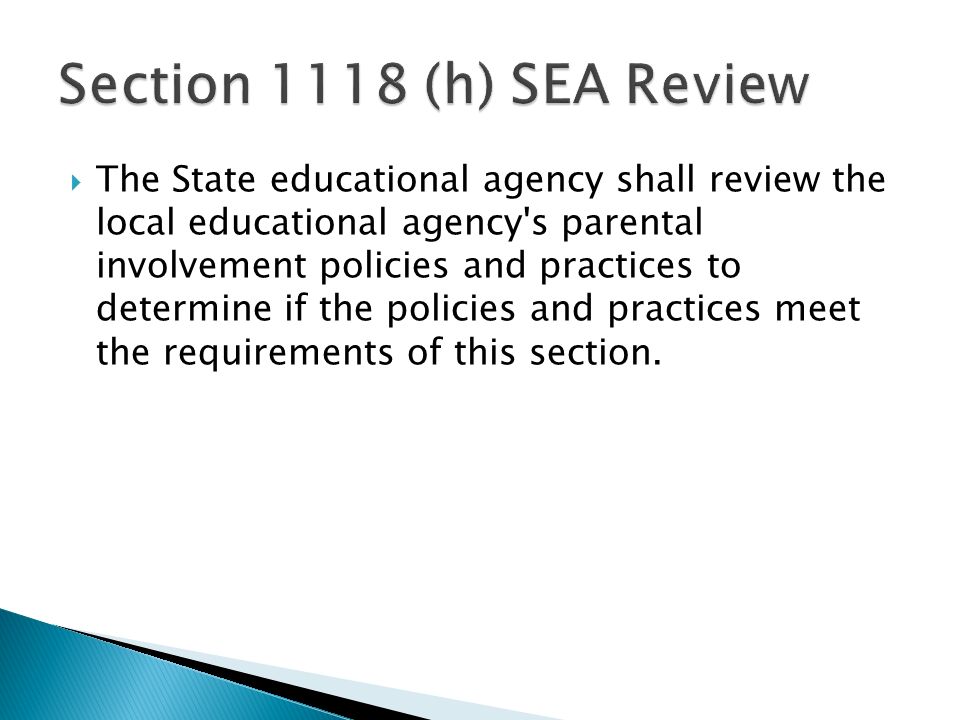 Section 1118 (h) SEA Review

The State educational agency shall review the local educational agency's parental involvement policies and practices to determine if the policies and practices meet the requirements of this section.